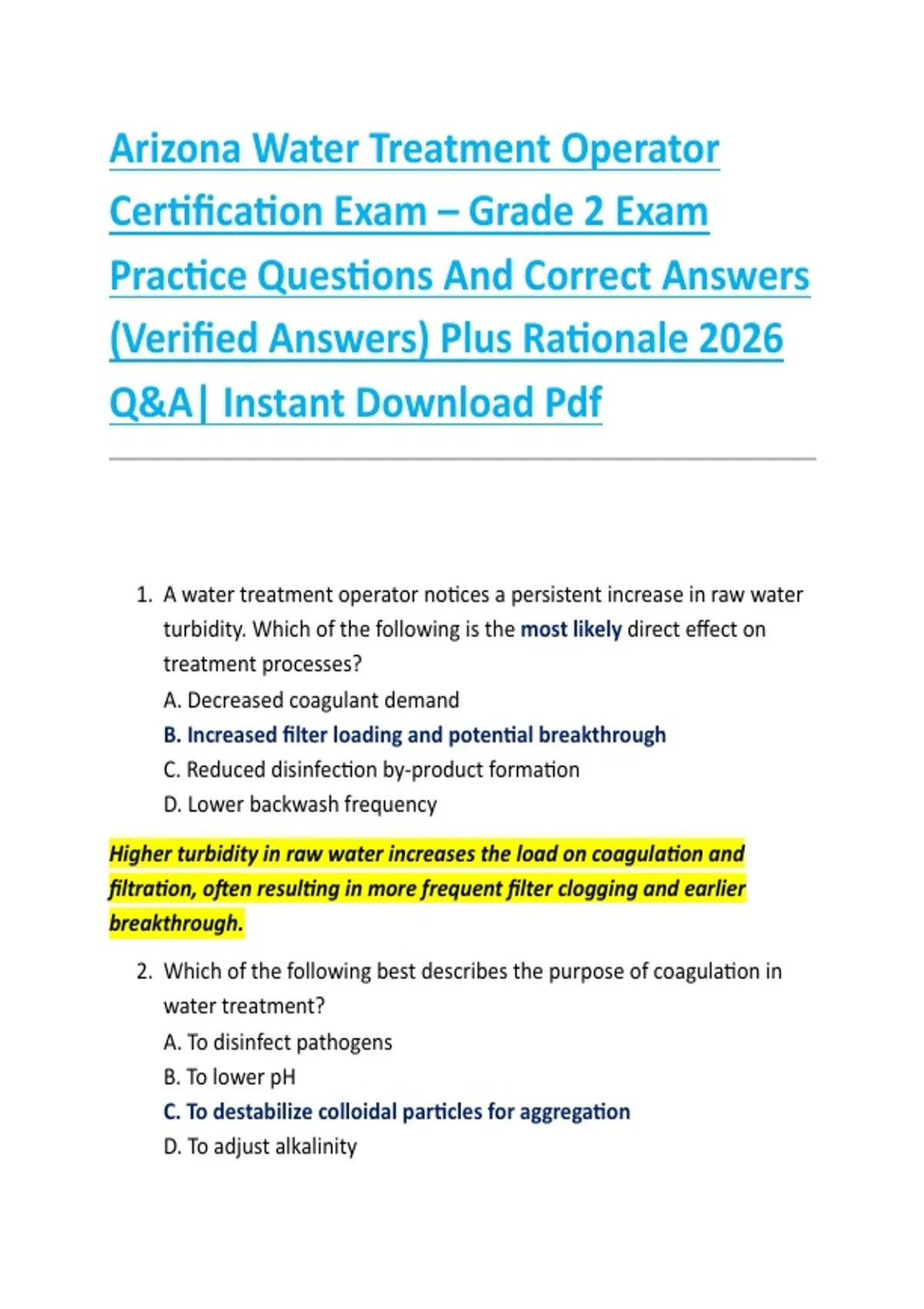 Arizona Water Treatment Operator Certification Exam – Grade 2 Exam Practice Questions And Correct Answers (Verified Answers) Plus Rationale 2026 Q&A| Instant Download Pdf

1. A water treatment operator notices a persistent increase in raw water turbidity. Which of the following is the most likely direct effect on treatment processes?
A. Decreased coagulant demand
B. Increased filter loading and potential breakthrough
C. Reduced disinfection by-product formation
D. Lower backwash frequency

Higher turbidity in raw water increases the load on coagulation and filtration, often resulting in more frequent filter clogging and earlier breakthrough.

2. Which of the following best describes the purpose of coagulation in water treatment?
A. To disinfect pathogens
B. To lower pH
C. To destabilize colloidal particles for aggregation
D. To adjust alkalinity